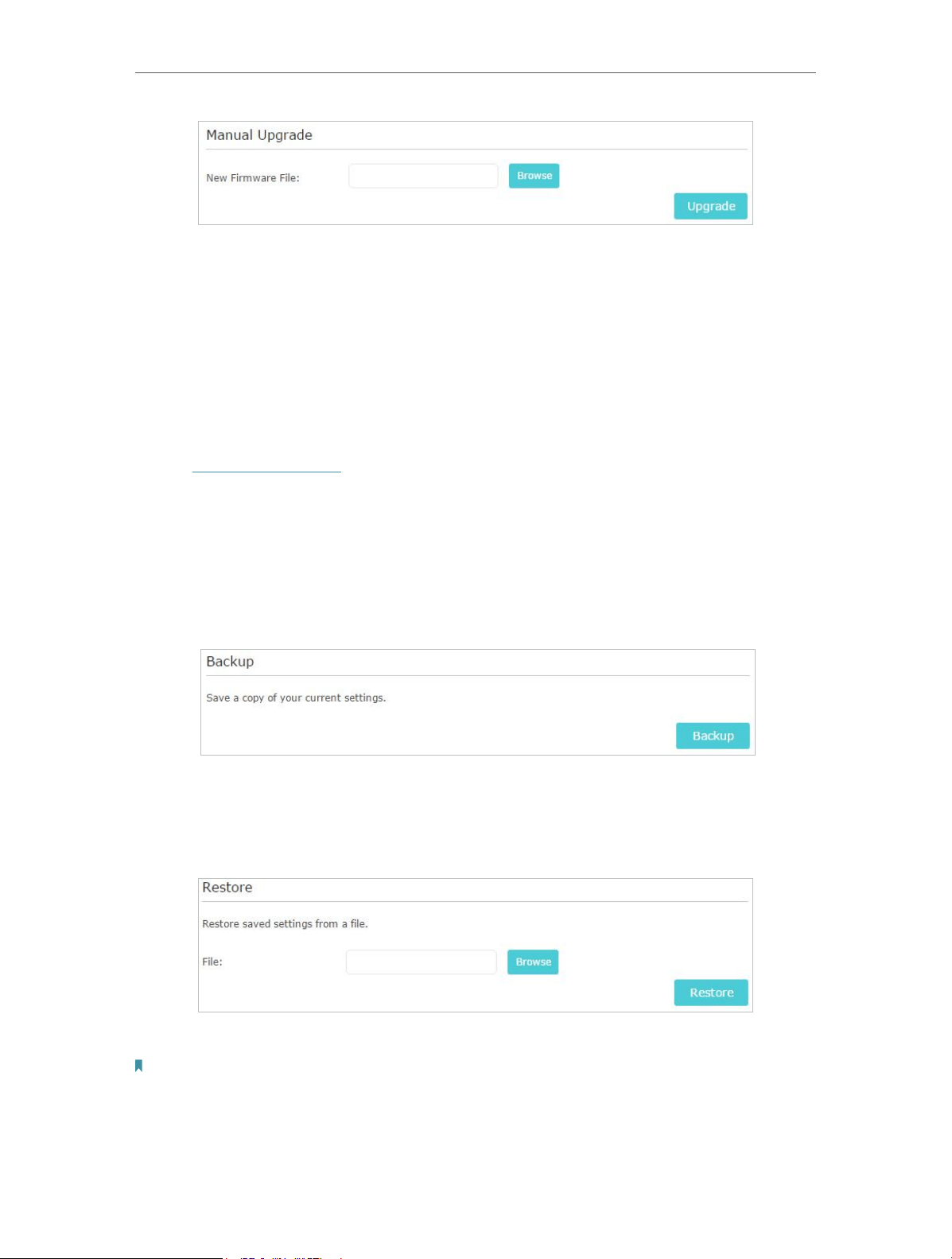 Manual Upgrade

New Firmware File:

Browse

Upgrade

Backup

Save a copy of your current settings.

Backup

Restore

Restore saved settings from a file.

File:

Browse

Restore